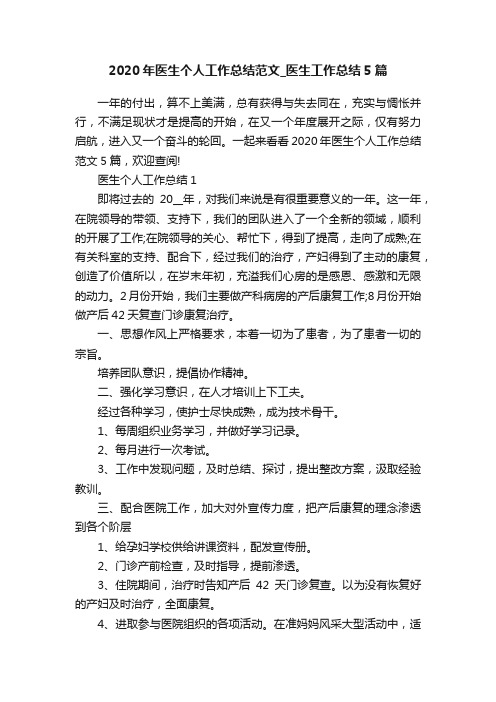 2020年医生个人工作总结范文_医生工作总结5篇

一年的付出，算不上美满，总有获得与失去同在，充实与惆怅并行，不满足现状才是提高的开始，在又一个年度展开之际，仅有努力启航，进入又一个奋斗的轮回。一起来看看2020年医生个人工作总结范文5篇，欢迎查阅!

医生个人工作总结1

即将过去的 20__年，对我们来说是有很重要意义的一年。这一年，在院领导的带领、支持下，我们的团队进入了一个全新的领域，顺利的开展了工作;在院领导的关心、帮忙下，得到了提高，走向了成熟;在有关科室的支持、配合下，经过我们的治疗，产妇得到了主动的康复，创造了价值所以，在岁末年初，充溢我们心房的是感恩、感激和无限的动力。2月份开始，我们主要做产科病房的产后康复工作;8月份开始做产后42天复查门诊康复治疗。

一、思想作风上严格要求，本着一切为了患者，为了患者一切的宗旨。

培养团队意识，提倡协作精神。

二、强化学习意识，在人才培训上下工夫。

经过各种学习，使护士尽快成熟，成为技术骨干。

1、每周组织业务学习，并做好学习记录。

2、每月进行一次考试。

3、工作中发现问题，及时总结、探讨，提出整改方案，汲取经验教训。

三、配合医院工作，加大对外宣传力度，把产后康复的理念渗透到各个阶层

1、给孕妇学校供给讲课资料，配发宣传册。

2、门诊产前检查，及时指导，提前渗透。

3、住院期间，治疗时告知产后 42 天门诊复查。以为没有恢复好的产妇及时治疗，全面康复。

4、进取参与医院组织的各项活动。在准妈妈风采大型活动中，适